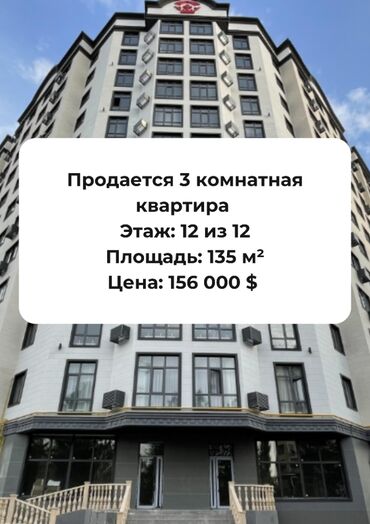 Продается 3 комнатная квартира
Этаж: 12 из 12
Площадь: 135 м²
Цена: 156 000 $